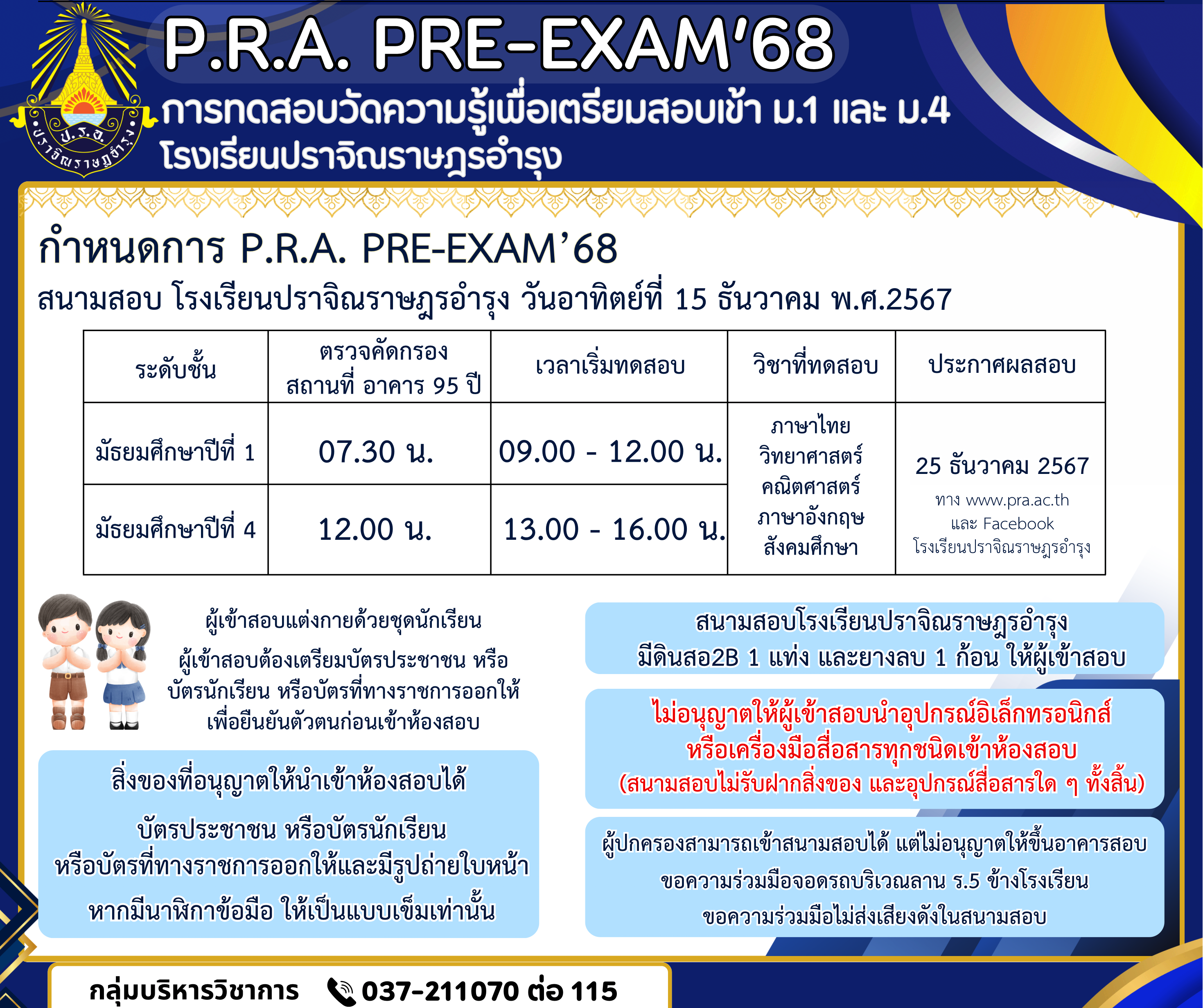 ป.ร.อ. ปราจิณราษฎรอำรุง

P.R.A. PRE-EXAM'68

การทดสอบวัดความรู้เพื่อเตรียมสอบเข้า ม.1 และ ม.4
โรงเรียนปราจิณราษฎรอำรุง

กำหนดการ P.R.A. PRE-EXAM'68
สนามสอบ โรงเรียนปราจิณราษฎรอำรุง วันอาทิตย์ที่ 15 ธันวาคม พ.ศ.2567

| ระดับชั้น | ตรวจคัดกรอง สถานที่ อาคาร 95 ปี | เวลาเริ่มทดสอบ | วิชาที่ทดสอบ | ประกาศผลสอบ |
|---|---|---|---|---|
| มัธยมศึกษาปีที่ 1 | 07.30 น. | 09.00 - 12.00 น. | ภาษาไทย วิทยาศาสตร์ คณิตศาสตร์ ภาษาอังกฤษ สังคมศึกษา | 25 ธันวาคม 2567 ทาง www.pra.ac.th และ Facebook โรงเรียนปราจิณราษฎรอำรุง |
| มัธยมศึกษาปีที่ 4 | 12.00 น. | 13.00 - 16.00 น. | | |

ผู้เข้าสอบแต่งกายด้วยชุดนักเรียน

ผู้เข้าสอบต้องเตรียมบัตรประชาชน หรือ บัตรนักเรียน หรือบัตรที่ทางราชการออกให้ เพื่อยืนยันตัวตนก่อนเข้าห้องสอบ

สิ่งของที่อนุญาตให้นำเข้าห้องสอบได้

บัตรประชาชน หรือบัตรนักเรียน
หรือบัตรที่ทางราชการออกให้และมีรูปถ่ายใบหน้า

หากมีนาฬิกาข้อมือ ให้เป็นแบบเข็มเท่านั้น

สนามสอบโรงเรียนปราจิณราษฎรอำรุง
มีดินสอ2B 1 แท่ง และยางลบ 1 ก้อน ให้ผู้เข้าสอบ

ไม่อนุญาตให้ผู้เข้าสอบนำอุปกรณ์อิเล็กทรอนิกส์
หรือเครื่องมือสื่อสารทุกชนิดเข้าห้องสอบ
(สนามสอบไม่รับฝากสิ่งของ และอุปกรณ์สื่อสารใด ๆ ทั้งสิ้น)

ผู้ปกครองสามารถเข้าสนามสอบได้ แต่ไม่อนุญาตให้ขึ้นอาคารสอบ

ขอความร่วมมือจอดรถบริเวณลาน ร.5 ข้างโรงเรียน

ขอความร่วมมือไม่ส่งเสียงดังในสนามสอบ

กลุ่มบริหารวิชาการ 037-211070 ต่อ 115